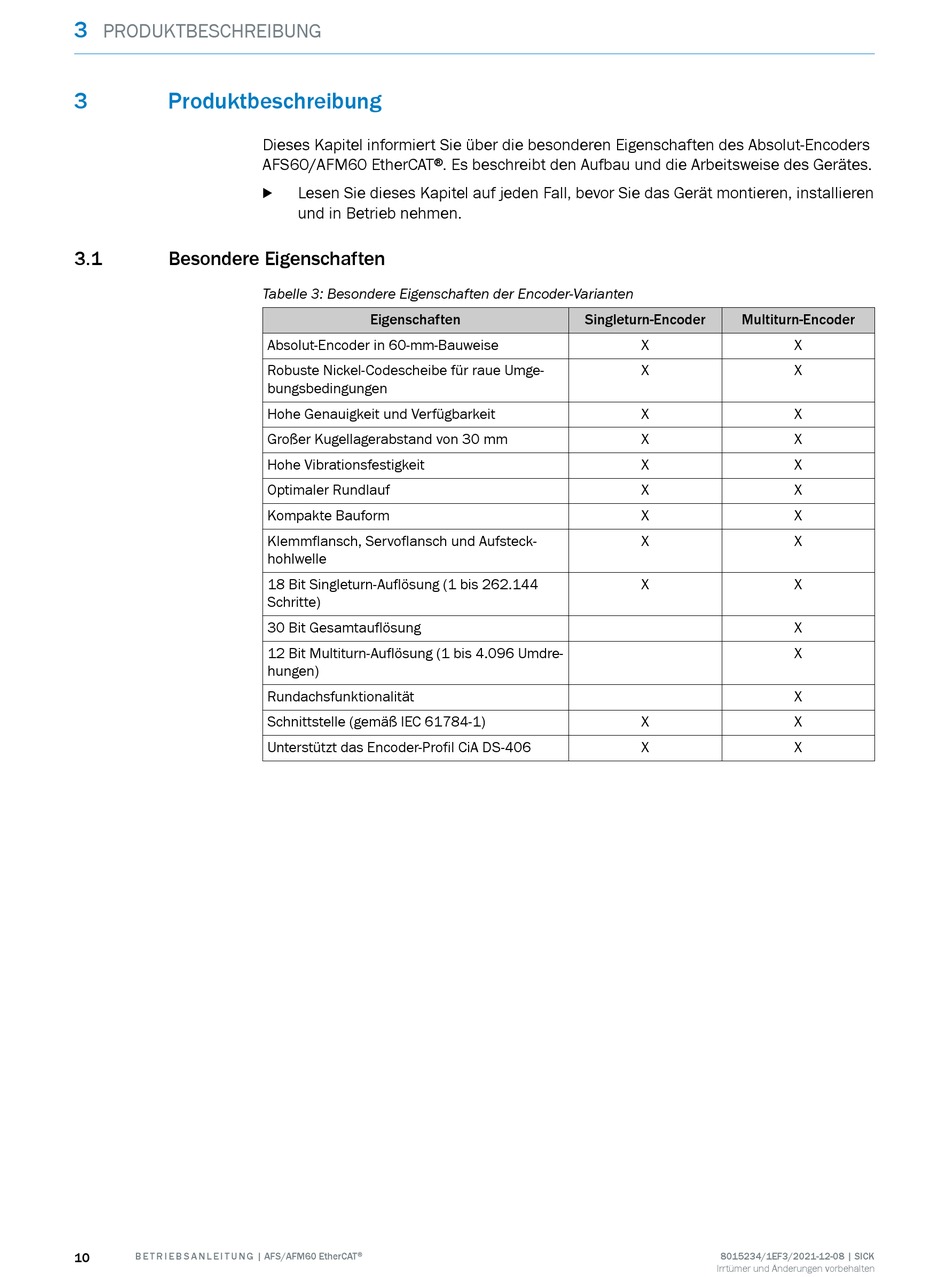 3 PRODUKTBESCHREIBUNG

3 Produktbeschreibung

Dieses Kapitel informiert Sie über die besonderen Eigenschaften des Absolut-Encoders AFS60/AFM60 EtherCAT®. Es beschreibt den Aufbau und die Arbeitsweise des Gerätes.

▶ Lesen Sie dieses Kapitel auf jeden Fall, bevor Sie das Gerät montieren, installieren und in Betrieb nehmen.

3.1 Besondere Eigenschaften

Tabelle 3: Besondere Eigenschaften der Encoder-Varianten

| Eigenschaften | Singleturn-Encoder | Multiturn-Encoder |
|---|---|---|
| Absolut-Encoder in 60-mm-Bauweise | X | X |
| Robuste Nickel-Codescheibe für raue Umgebungsbedingungen | X | X |
| Hohe Genauigkeit und Verfügbarkeit | X | X |
| Großer Kugellagerabstand von 30 mm | X | X |
| Hohe Vibrationsfestigkeit | X | X |
| Optimaler Rundlauf | X | X |
| Kompakte Bauform | X | X |
| Klemmflansch, Servoflansch und Aufsteckhohlwelle | X | X |
| 18 Bit Singleturn-Auflösung (1 bis 262.144 Schritte) | X | X |
| 30 Bit Gesamtauflösung | | X |
| 12 Bit Multiturn-Auflösung (1 bis 4.096 Umdrehungen) | | X |
| Rundachsfunktionalität | | X |
| Schnittstelle (gemäß IEC 61784-1) | X | X |
| Unterstützt das Encoder-Profil CiA DS-406 | X | X |

10 BETRIEBSANLEITUNG | AFS/AFM60 EtherCAT®

8015234/1EF3/2021-12-08 | SICK
Irrtümer und Änderungen vorbehalten